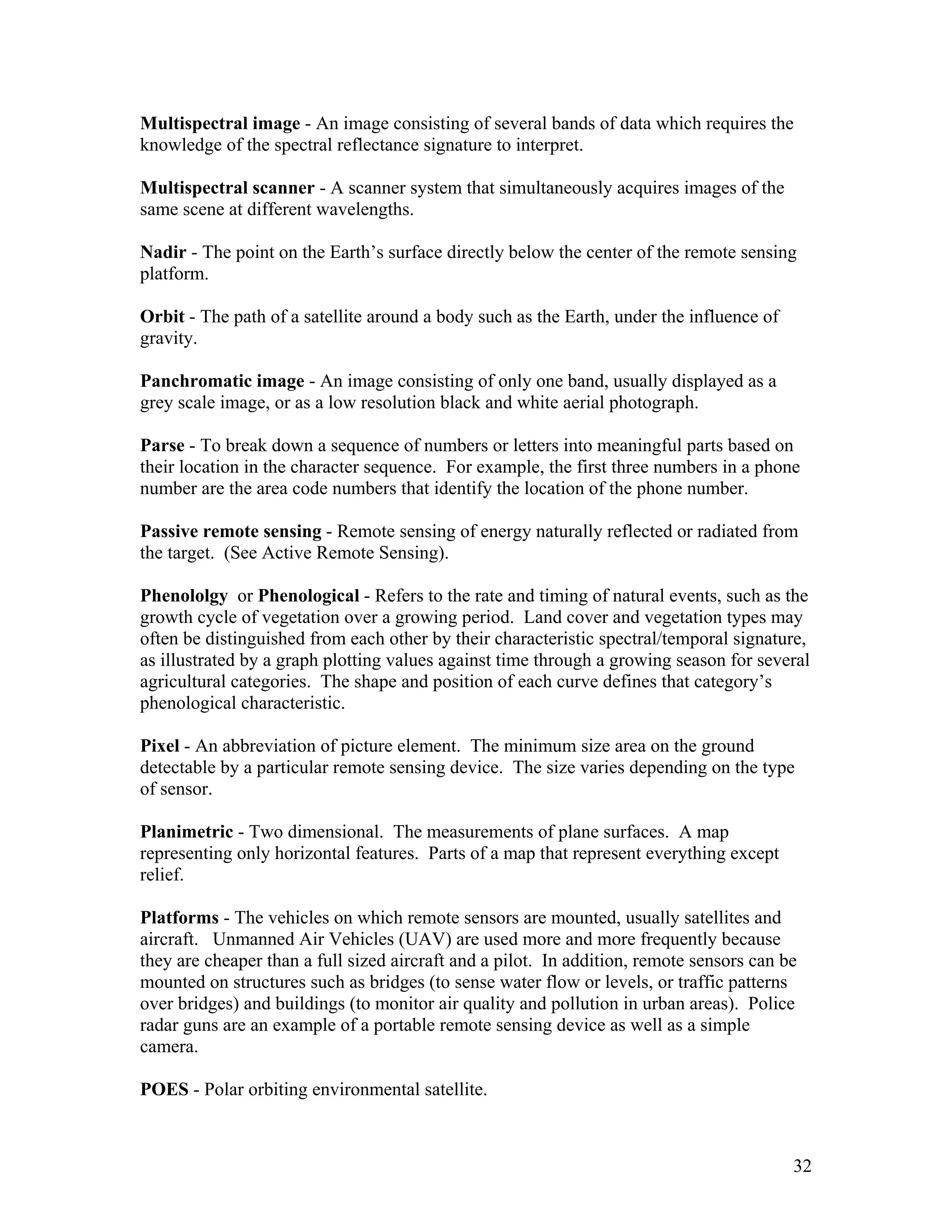 Multispectral image - An image consisting of several bands of data which requires the knowledge of the spectral reflectance signature to interpret.

Multispectral scanner - A scanner system that simultaneously acquires images of the same scene at different wavelengths.

Nadir - The point on the Earth's surface directly below the center of the remote sensing platform.

Orbit - The path of a satellite around a body such as the Earth, under the influence of gravity.

Panchromatic image - An image consisting of only one band, usually displayed as a grey scale image, or as a low resolution black and white aerial photograph.

Parse - To break down a sequence of numbers or letters into meaningful parts based on their location in the character sequence. For example, the first three numbers in a phone number are the area code numbers that identify the location of the phone number.

Passive remote sensing - Remote sensing of energy naturally reflected or radiated from the target. (See Active Remote Sensing).

Phenololgy or Phenological - Refers to the rate and timing of natural events, such as the growth cycle of vegetation over a growing period. Land cover and vegetation types may often be distinguished from each other by their characteristic spectral/temporal signature, as illustrated by a graph plotting values against time through a growing season for several agricultural categories. The shape and position of each curve defines that category's phenological characteristic.

Pixel - An abbreviation of picture element. The minimum size area on the ground detectable by a particular remote sensing device. The size varies depending on the type of sensor.

Planimetric - Two dimensional. The measurements of plane surfaces. A map representing only horizontal features. Parts of a map that represent everything except relief.

Platforms - The vehicles on which remote sensors are mounted, usually satellites and aircraft. Unmanned Air Vehicles (UAV) are used more and more frequently because they are cheaper than a full sized aircraft and a pilot. In addition, remote sensors can be mounted on structures such as bridges (to sense water flow or levels, or traffic patterns over bridges) and buildings (to monitor air quality and pollution in urban areas). Police radar guns are an example of a portable remote sensing device as well as a simple camera.

POES - Polar orbiting environmental satellite.

32